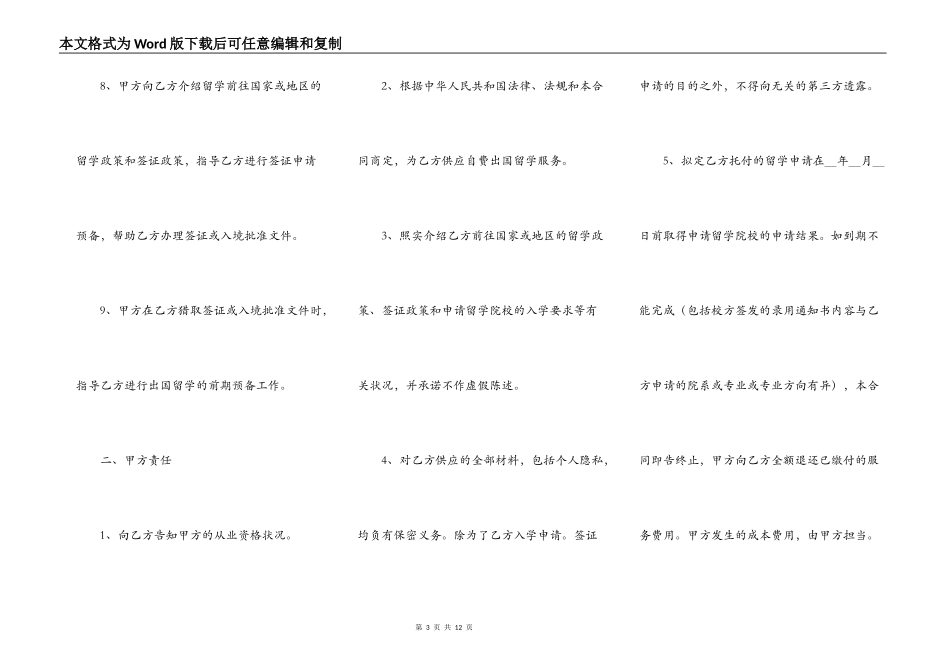 本文格式为Word版下载后可任意编辑和复制

8、甲方向乙方介绍留学前往国家或地区的留学政策和签证政策，指导乙方进行签证申请预备，帮助乙方办理签证或入境批准文件。

9、甲方在乙方猎取签证或入境批准文件时，指导乙方进行出国留学的前期预备工作。

二、甲方责任

1、向乙方告知甲方的从业资格状况。

2、根据中华人民共和国法律、法规和本合同商定，为乙方供应自费出国留学服务。

3、照实介绍乙方前往国家或地区的留学政策、签证政策和申请留学院校的入学要求等有关状况，并承诺不作虚假陈述。

4、对乙方供应的全部材料，包括个人隐私，均负有保密义务。除为了乙方入学申请。签证申请的目的之外，不得向无关的第三方透露。

5、拟定乙方托付的留学申请在__年__月__日前取得申请留学院校的申请结果。如到期不能完成（包括校方签发的录用通知书内容与乙方申请的院系或专业或专业方向有异），本合同即告终止，甲方向乙方全额退还已缴付的服务费用。甲方发生的成本费用，由甲方担当。

第 3 页 共 12 页